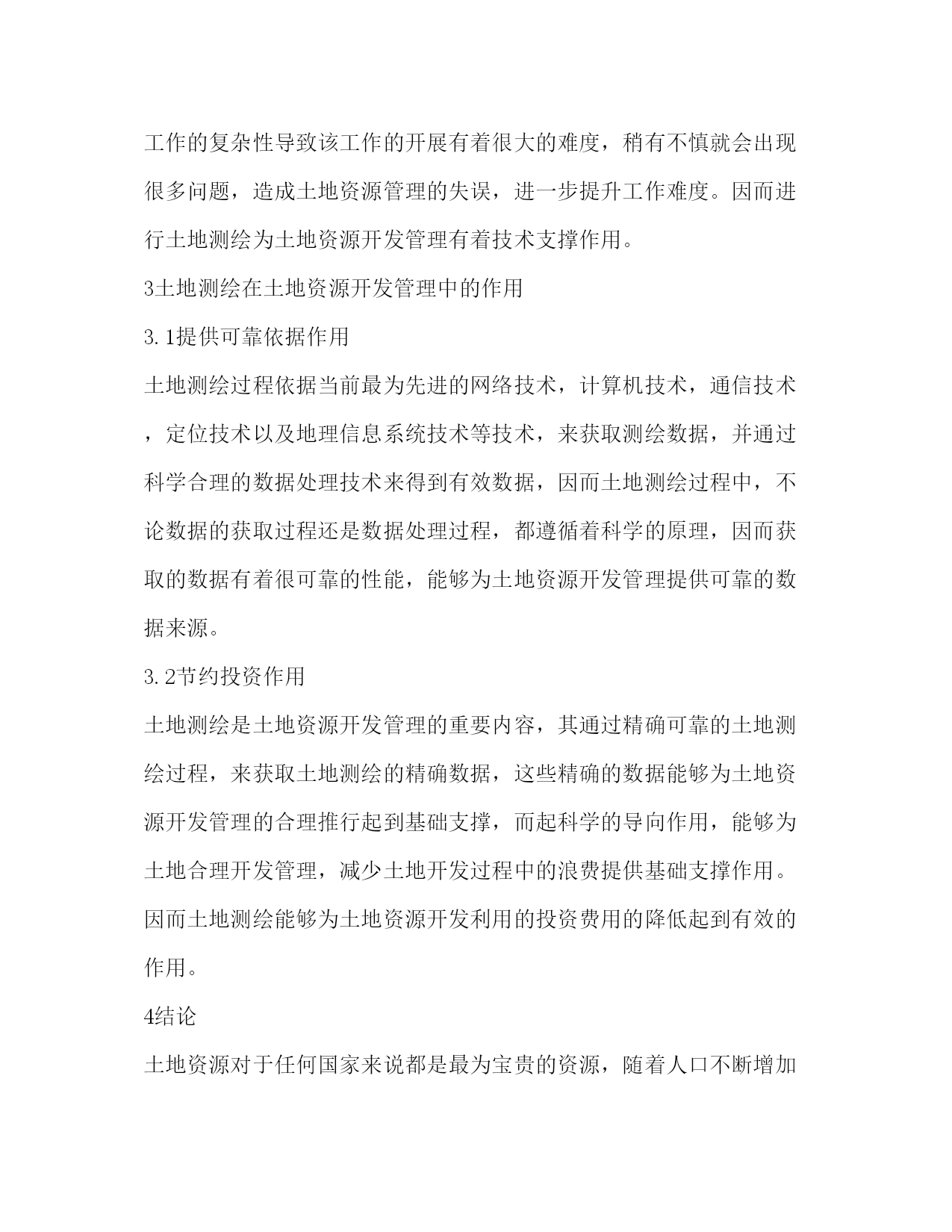 工作的复杂性导致该工作的开展有着很大的难度，稍有不慎就会出现很多问题，造成土地资源管理的失误，进一步提升工作难度。因而进行土地测绘为土地资源开发管理有着技术支撑作用。

3土地测绘在土地资源开发管理中的作用

3.1提供可靠依据作用

土地测绘过程依据当前最为先进的网络技术，计算机技术，通信技术，定位技术以及地理信息系统技术等技术，来获取测绘数据，并通过科学合理的数据处理技术来得到有效数据，因而土地测绘过程中，不论数据的获取过程还是数据处理过程，都遵循着科学的原理，因而获取的数据有着很可靠的性能，能够为土地资源开发管理提供可靠的数据来源。

3.2节约投资作用

土地测绘是土地资源开发管理的重要内容，其通过精确可靠的土地测绘过程，来获取土地测绘的精确数据，这些精确的数据能够为土地资源开发管理的合理推行起到基础支撑，而起科学的导向作用，能够为土地合理开发管理，减少土地开发过程中的浪费提供基础支撑作用。因而土地测绘能够为土地资源开发利用的投资费用的降低起到有效的作用。

4结论

土地资源对于任何国家来说都是最为宝贵的资源，随着人口不断增加